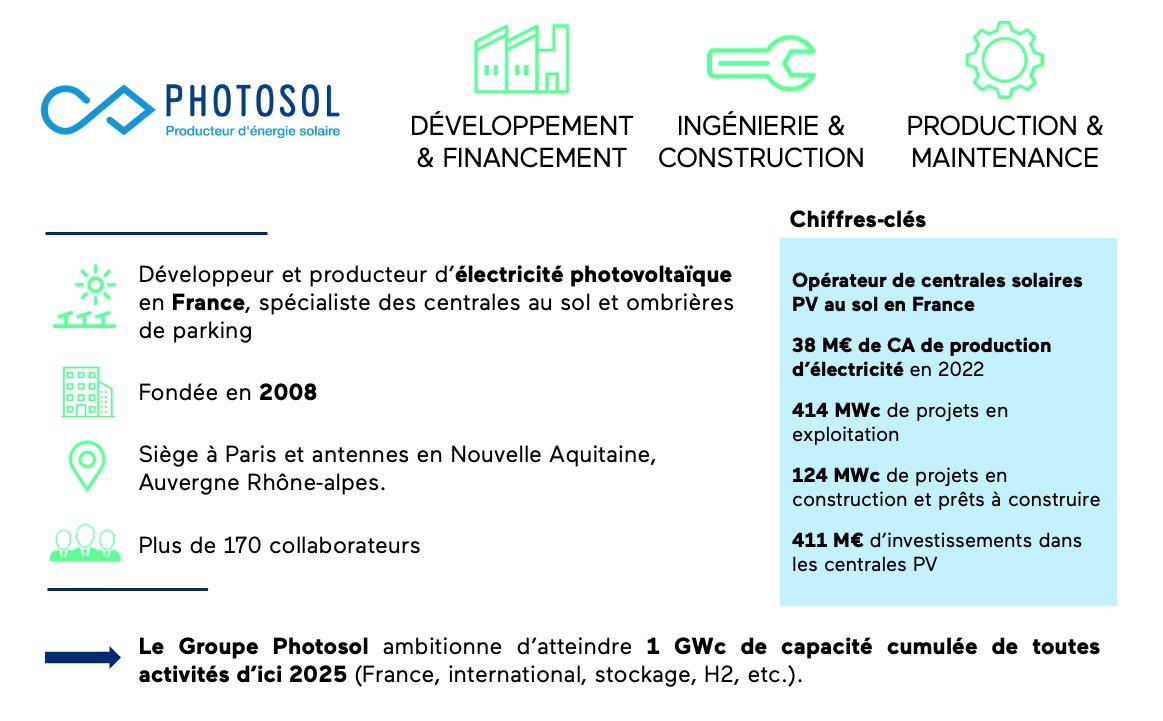 PHOTOSOL
Producteur d'énergie solaire

DÉVELOPPEMENT & FINANCEMENT

INGÉNIERIE & CONSTRUCTION

PRODUCTION & MAINTENANCE

Développeur et producteur d'électricité photovoltaïque en France, spécialiste des centrales au sol et ombrières de parking

Fondée en 2008

Siège à Paris et antennes en Nouvelle Aquitaine, Auvergne Rhône-alpes.

Plus de 170 collaborateurs

Chiffres-clés

Opérateur de centrales solaires PV au sol en France

38 M€ de CA de production d'électricité en 2022

414 MWc de projets en exploitation

124 MWc de projets en construction et prêts à construire

411 M€ d'investissements dans les centrales PV

Le Groupe Photosol ambitionne d'atteindre 1 GWc de capacité cumulée de toutes activités d'ici 2025 (France, international, stockage, H2, etc.).